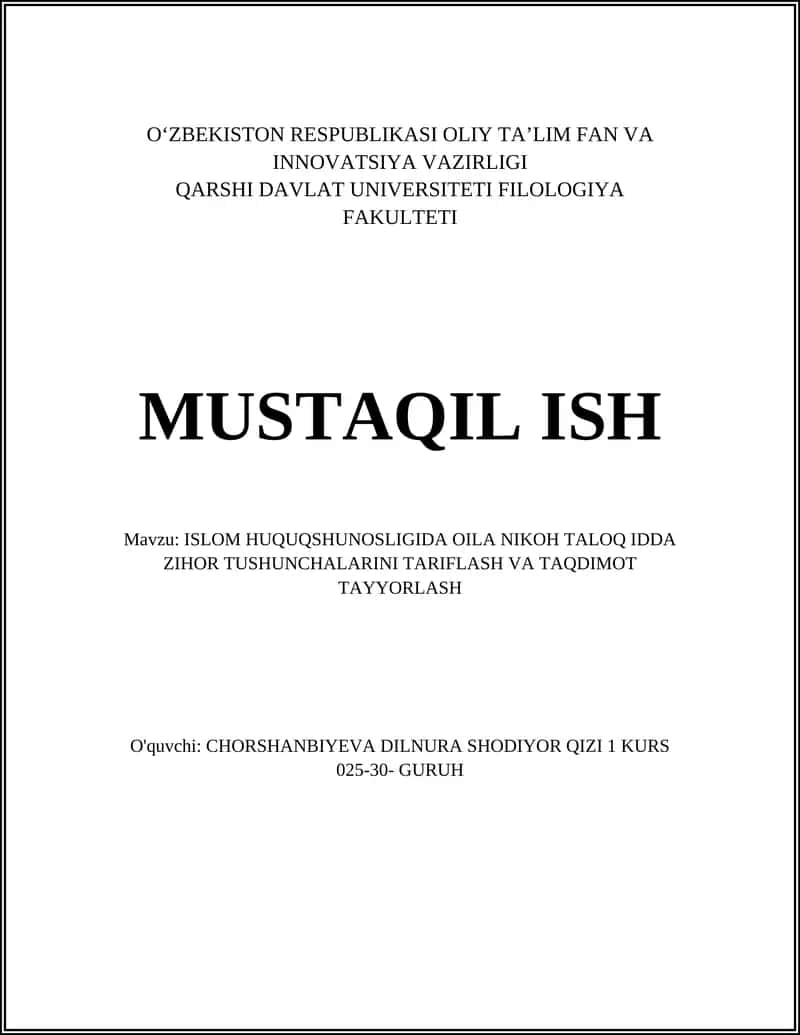 O‘ZBEKISTON RESPUBLIKASI OLIY TA’LIM FAN VA INNOVATSIYA VAZIRLIGI
QARSHI DAVLAT UNIVERSITETI FILOLOGIYA FAKULTETI

MUSTAQIL ISH

Mavzu: ISLOM HUQUQSHUNOSLIGIDA OILA NIKOH TALOQ IDDA ZIHOR TUSHUNCHALARINI TARIFLASH VA TAQDIMOT TAYYORLASH

O'quvchi: CHORSHANBIYEVA DILNURA SHODIYOR QIZI 1 KURS 025-30- GURUH